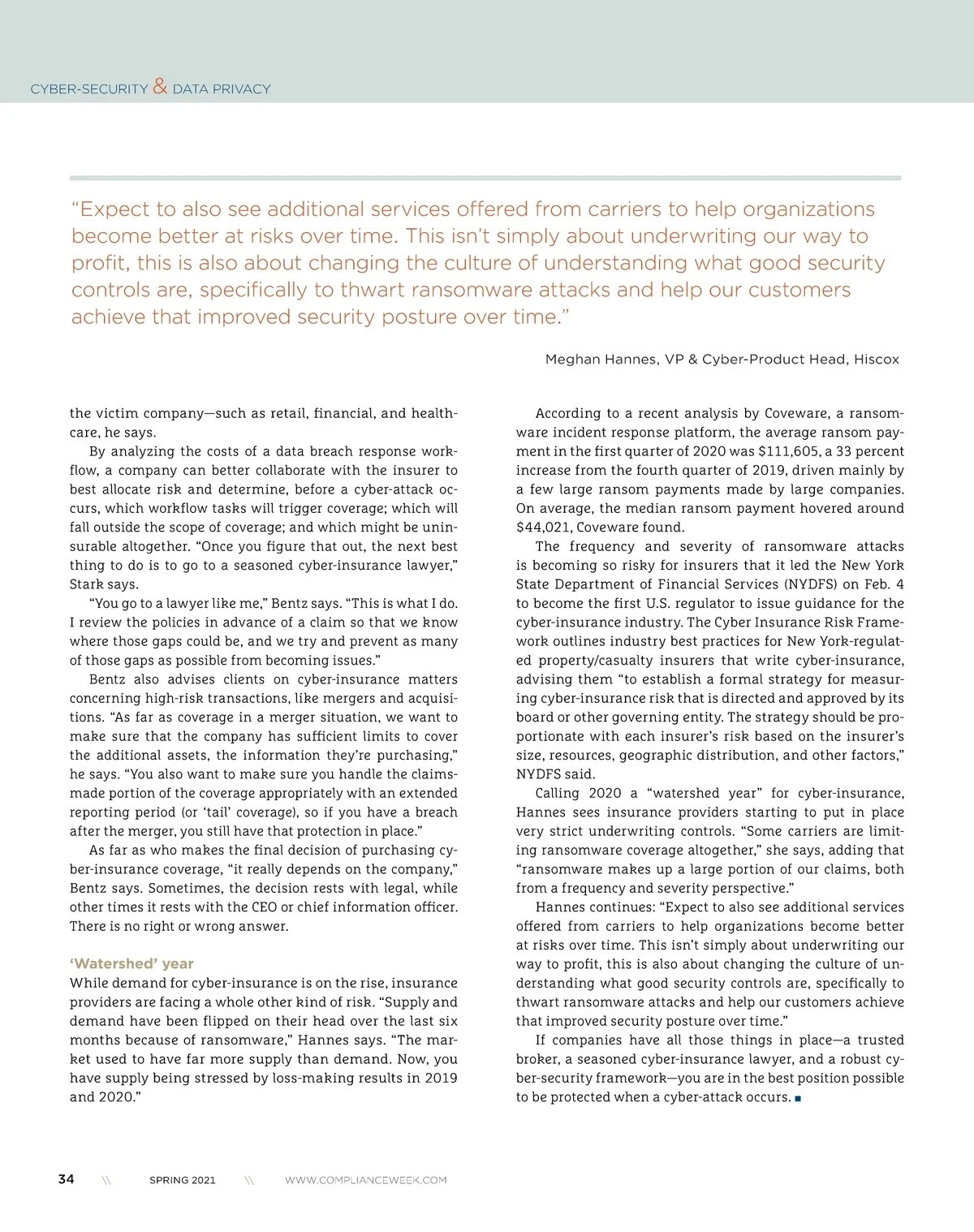 CYBER-SECURITY & DATA PRIVACY

"Expect to also see additional services offered from carriers to help organizations become better at risks over time. This isn't simply about underwriting our way to profit, this is also about changing the culture of understanding what good security controls are, specifically to thwart ransomware attacks and help our customers achieve that improved security posture over time."

Meghan Hannes, VP & Cyber-Product Head, Hiscox

the victim company—such as retail, financial, and healthcare, he says.

By analyzing the costs of a data breach response workflow, a company can better collaborate with the insurer to best allocate risk and determine, before a cyber-attack occurs, which workflow tasks will trigger coverage; which will fall outside the scope of coverage; and which might be uninsurable altogether. "Once you figure that out, the next best thing to do is to go to a seasoned cyber-insurance lawyer," Stark says.

"You go to a lawyer like me," Bentz says. "This is what I do. I review the policies in advance of a claim so that we know where those gaps could be, and we try and prevent as many of those gaps as possible from becoming issues."

Bentz also advises clients on cyber-insurance matters concerning high-risk transactions, like mergers and acquisitions. "As far as coverage in a merger situation, we want to make sure that the company has sufficient limits to cover the additional assets, the information they're purchasing," he says. "You also want to make sure you handle the claims-made portion of the coverage appropriately with an extended reporting period (or 'tail' coverage), so if you have a breach after the merger, you still have that protection in place."

As far as who makes the final decision of purchasing cyber-insurance coverage, "it really depends on the company," Bentz says. Sometimes, the decision rests with legal, while other times it rests with the CEO or chief information officer. There is no right or wrong answer.

'Watershed' year

While demand for cyber-insurance is on the rise, insurance providers are facing a whole other kind of risk. "Supply and demand have been flipped on their head over the last six months because of ransomware," Hannes says. "The market used to have far more supply than demand. Now, you have supply being stressed by loss-making results in 2019 and 2020."

According to a recent analysis by Coveware, a ransomware incident response platform, the average ransom payment in the first quarter of 2020 was $111,605, a 33 percent increase from the fourth quarter of 2019, driven mainly by a few large ransom payments made by large companies. On average, the median ransom payment hovered around $44,021, Coveware found.

The frequency and severity of ransomware attacks is becoming so risky for insurers that it led the New York State Department of Financial Services (NYDFS) on Feb. 4 to become the first U.S. regulator to issue guidance for the cyber-insurance industry. The Cyber Insurance Risk Framework outlines industry best practices for New York-regulated property/casualty insurers that write cyber-insurance, advising them "to establish a formal strategy for measuring cyber-insurance risk that is directed and approved by its board or other governing entity. The strategy should be proportionate with each insurer's risk based on the insurer's size, resources, geographic distribution, and other factors," NYDFS said.

Calling 2020 a "watershed year" for cyber-insurance, Hannes sees insurance providers starting to put in place very strict underwriting controls. "Some carriers are limiting ransomware coverage altogether," she says, adding that "ransomware makes up a large portion of our claims, both from a frequency and severity perspective."

Hannes continues: "Expect to also see additional services offered from carriers to help organizations become better at risks over time. This isn't simply about underwriting our way to profit, this is also about changing the culture of understanding what good security controls are, specifically to thwart ransomware attacks and help our customers achieve that improved security posture over time."

If companies have all those things in place—a trusted broker, a seasoned cyber-insurance lawyer, and a robust cyber-security framework—you are in the best position possible to be protected when a cyber-attack occurs. ■

34 \\ SPRING 2021 \\ WWW.COMPLIANCEWEEK.COM